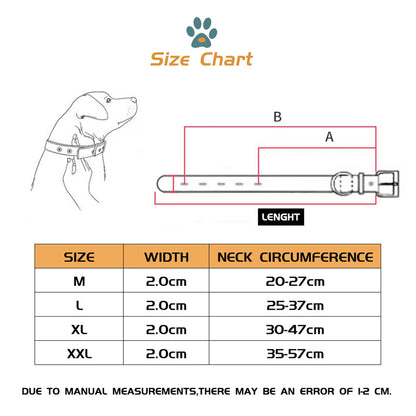 Size Chart

B

A

LENGHT

| SIZE | WIDTH | NECK CIRCUMFERENCE |
|---|---|---|
| M | 2.0cm | 20-27cm |
| L | 2.0cm | 25-37cm |
| XL | 2.0cm | 30-47cm |
| XXL | 2.0cm | 35-57cm |

DUE TO MANUAL MEASUREMENTS,THERE MAY BE AN ERROR OF 1-2 CM.